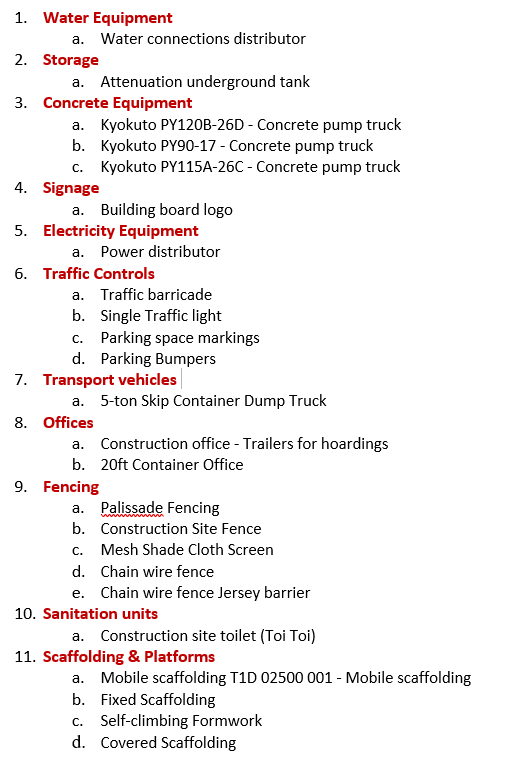 1. Water Equipment
   a. Water connections distributor
2. Storage
   a. Attenuation underground tank
3. Concrete Equipment
   a. Kyokuto PY120B-26D - Concrete pump truck
   b. Kyokuto PY90-17 - Concrete pump truck
   c. Kyokuto PY115A-26C - Concrete pump truck
4. Signage
   a. Building board logo
5. Electricity Equipment
   a. Power distributor
6. Traffic Controls
   a. Traffic barricade
   b. Single Traffic light
   c. Parking space markings
   d. Parking Bumpers
7. Transport vehicles
   a. 5-ton Skip Container Dump Truck
8. Offices
   a. Construction office - Trailers for hoardings
   b. 20ft Container Office
9. Fencing
   a. Palissade Fencing
   b. Construction Site Fence
   c. Mesh Shade Cloth Screen
   d. Chain wire fence
   e. Chain wire fence Jersey barrier
10. Sanitation units
   a. Construction site toilet (Toi Toi)
11. Scaffolding & Platforms
   a. Mobile scaffolding T1D 02500 001 - Mobile scaffolding
   b. Fixed Scaffolding
   c. Self-climbing Formwork
   d. Covered Scaffolding